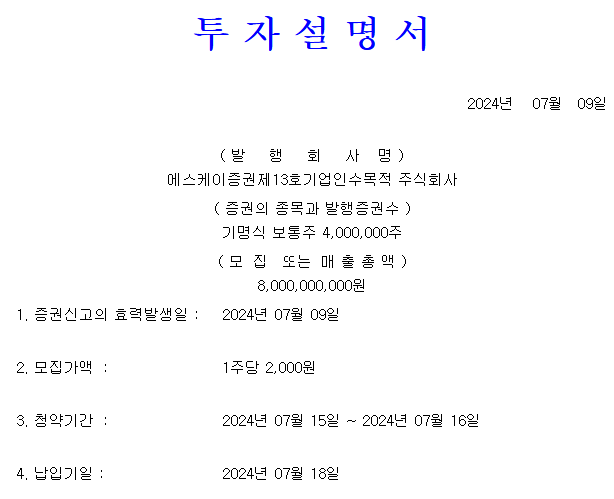 투 자 설 명 서

2024년 07월 09일

( 발 행 회 사 명 )
에스케이증권제13호기업인수목적 주식회사

( 증권의 종목과 발행증권수 )
기명식 보통주 4,000,000주

( 모 집 또는 매 출 총 액 )
8,000,000,000원

1. 증권신고의 효력발생일 : 2024년 07월 09일

2. 모집가액 : 1주당 2,000원

3. 청약기간 : 2024년 07월 15일 ~ 2024년 07월 16일

4. 납입기일 : 2024년 07월 18일